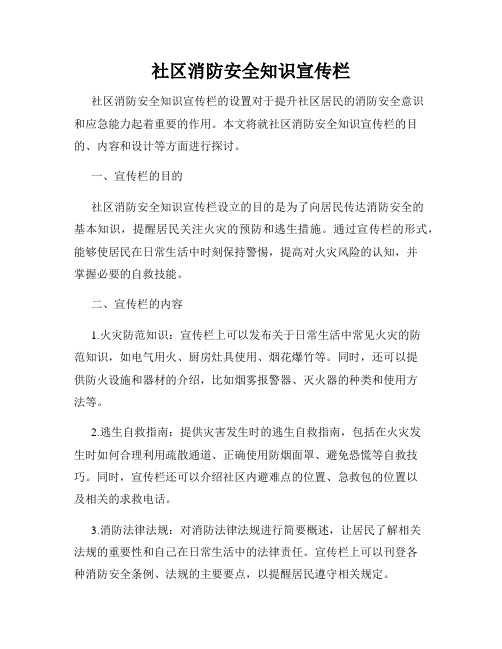 社区消防安全知识宣传栏

社区消防安全知识宣传栏的设置对于提升社区居民的消防安全意识和应急能力起着重要的作用。本文将就社区消防安全知识宣传栏的目的、内容和设计等方面进行探讨。

一、宣传栏的目的

社区消防安全知识宣传栏设立的目的是为了向居民传达消防安全的基本知识，提醒居民关注火灾的预防和逃生措施。通过宣传栏的形式，能够使居民在日常生活中时刻保持警惕，提高对火灾风险的认知，并掌握必要的自救技能。

二、宣传栏的内容

1.火灾防范知识：宣传栏上可以发布关于日常生活中常见火灾的防范知识，如电气用火、厨房灶具使用、烟花爆竹等。同时，还可以提供防火设施和器材的介绍，比如烟雾报警器、灭火器的种类和使用方法等。

2.逃生自救指南：提供灾害发生时的逃生自救指南，包括在火灾发生时如何合理利用疏散通道、正确使用防烟面罩、避免恐慌等自救技巧。同时，宣传栏还可以介绍社区内避难点的位置、急救包的位置以及相关的求救电话。

3.消防法律法规：对消防法律法规进行简要概述，让居民了解相关法规的重要性和自己在日常生活中的法律责任。宣传栏上可以刊登各种消防安全条例、法规的主要要点，以提醒居民遵守相关规定。